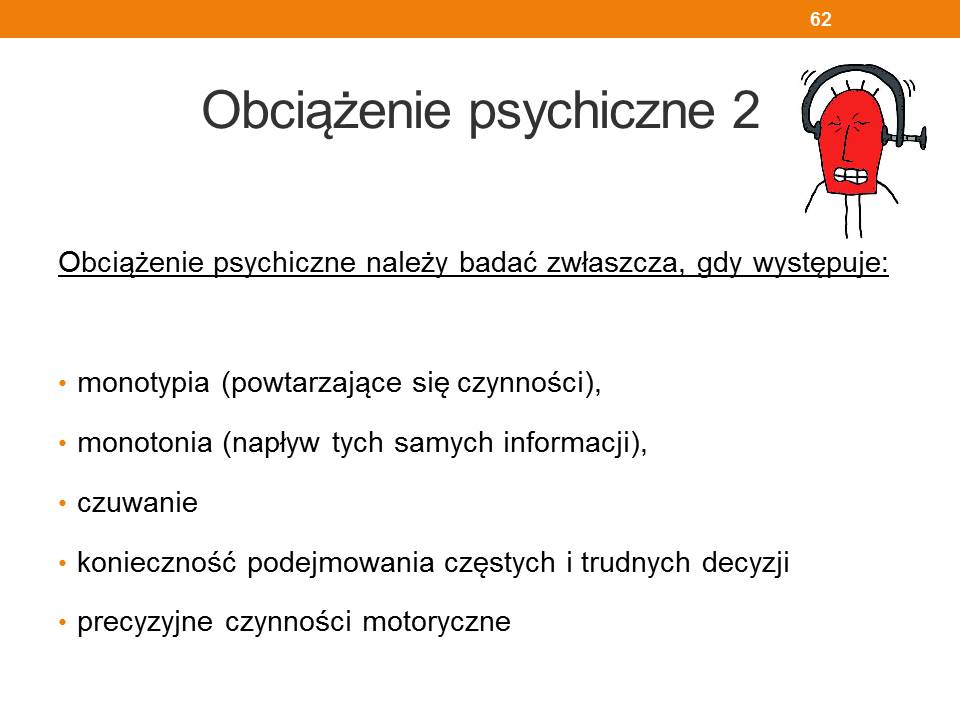 62

Obciążenie psychiczne 2

Obciążenie psychiczne należy badać zwłaszcza, gdy występuje:

• monotypia (powtarzające się czynności),
• monotonia (napływ tych samych informacji),
• czuwanie
• konieczność podejmowania częstych i trudnych decyzji
• precyzyjne czynności motoryczne